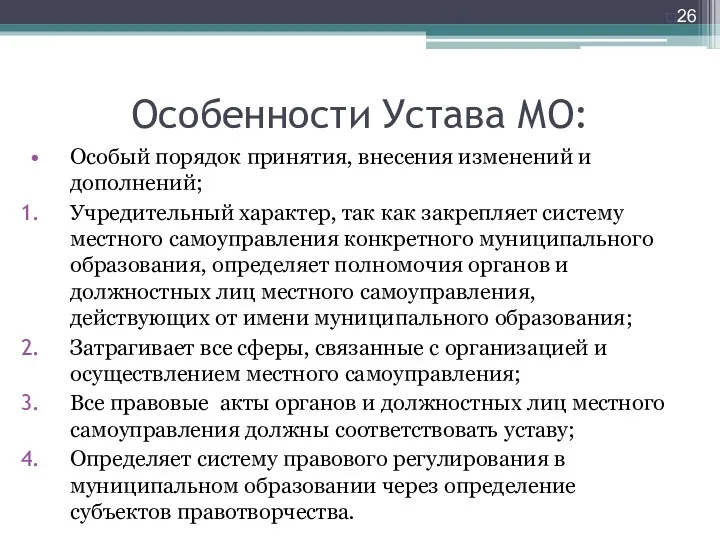 26

Особенности Устава МО:

• Особый порядок принятия, внесения изменений и дополнений;

1. Учредительный характер, так как закрепляет систему местного самоуправления конкретного муниципального образования, определяет полномочия органов и должностных лиц местного самоуправления, действующих от имени муниципального образования;
2. Затрагивает все сферы, связанные с организацией и осуществлением местного самоуправления;
3. Все правовые  акты органов и должностных лиц местного самоуправления должны соответствовать уставу;
4. Определяет систему правового регулирования в муниципальном образовании через определение субъектов правотворчества.